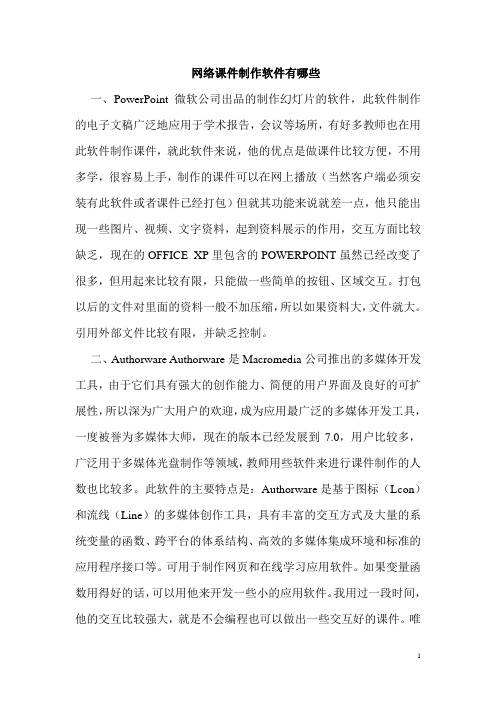 网络课件制作软件有哪些

一、PowerPoint 微软公司出品的制作幻灯片的软件，此软件制作的电子文稿广泛地应用于学术报告，会议等场所，有好多教师也在用此软件制作课件，就此软件来说，他的优点是做课件比较方便，不用多学，很容易上手，制作的课件可以在网上播放（当然客户端必须安装有此软件或者课件已经打包）但就其功能来说就差一点，他只能出现一些图片、视频、文字资料，起到资料展示的作用，交互方面比较缺乏，现在的 OFFICE XP 里包含的 POWERPOINT 虽然已经改变了很多，但用起来比较有限，只能做一些简单的按钮、区域交互。打包以后的文件对里面的资料一般不加压缩，所以如果资料大，文件就大。引用外部文件比较有限，并缺乏控制。

二、Authorware Authorware 是 Macromedia 公司推出的多媒体开发工具，由于它们具有强大的创作能力、简便的用户界面及良好的可扩展性，所以深为广大用户的欢迎，成为应用最广泛的多媒体开发工具，一度被誉为多媒体大师，现在的版本已经发展到 7.0，用户比较多，广泛用于多媒体光盘制作等领域，教师用些软件来进行课件制作的人数也比较多。此软件的主要特点是：Authorware 是基于图标（Lcon）和流线（Line）的多媒体创作工具，具有丰富的交互方式及大量的系统变量的函数、跨平台的体系结构、高效的多媒体集成环境和标准的应用程序接口等。可用于制作网页和在线学习应用软件。如果变量函数用得好的话，可以用他来开发一些小的应用软件。我用过一段时间，他的交互比较强大，就是不会编程也可以做出一些交互好的课件。唯

1